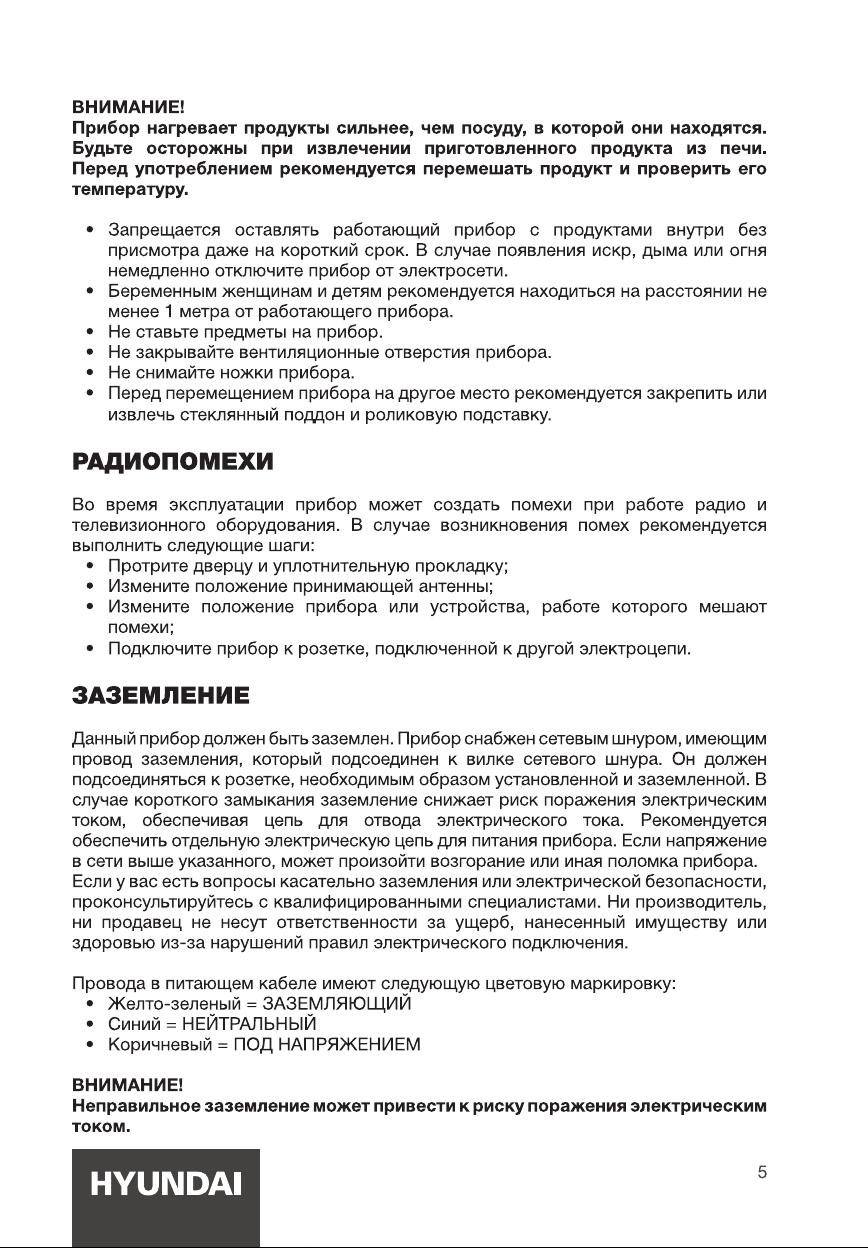 ВНИМАНИЕ!
Прибор нагревает продукты сильнее, чем посуду, в которой они находятся. Будьте осторожны при извлечении приготовленного продукта из печи. Перед употреблением рекомендуется перемешать продукт и проверить его температуру.

• Запрещается оставлять работающий прибор с продуктами внутри без присмотра даже на короткий срок. В случае появления искр, дыма или огня немедленно отключите прибор от электросети.
• Беременным женщинам и детям рекомендуется находиться на расстоянии не менее 1 метра от работающего прибора.
• Не ставьте предметы на прибор.
• Не закрывайте вентиляционные отверстия прибора.
• Не снимайте ножки прибора.
• Перед перемещением прибора на другое место рекомендуется закрепить или извлечь стеклянный поддон и роликовую подставку.

РАДИОПОМЕХИ

Во время эксплуатации прибор может создать помехи при работе радио и телевизионного оборудования. В случае возникновения помех рекомендуется выполнить следующие шаги:
• Протрите дверцу и уплотнительную прокладку;
• Измените положение принимающей антенны;
• Измените положение прибора или устройства, работе которого мешают помехи;
• Подключите прибор к розетке, подключенной к другой электроцепи.

ЗАЗЕМЛЕНИЕ

Данный прибор должен быть заземлен. Прибор снабжен сетевым шнуром, имеющим провод заземления, который подсоединен к вилке сетевого шнура. Он должен подсоединяться к розетке, необходимым образом установленной и заземленной. В случае короткого замыкания заземление снижает риск поражения электрическим током, обеспечивая цепь для отвода электрического тока. Рекомендуется обеспечить отдельную электрическую цепь для питания прибора. Если напряжение в сети выше указанного, может произойти возгорание или иная поломка прибора.
Если у вас есть вопросы касательно заземления или электрической безопасности, проконсультируйтесь с квалифицированными специалистами. Ни производитель, ни продавец не несут ответственности за ущерб, нанесенный имуществу или здоровью из-за нарушений правил электрического подключения.

Провода в питающем кабеле имеют следующую цветовую маркировку:
• Желто-зеленый = ЗАЗЕМЛЯЮЩИЙ
• Синий = НЕЙТРАЛЬНЫЙ
• Коричневый = ПОД НАПРЯЖЕНИЕМ

ВНИМАНИЕ!
Неправильное заземление может привести к риску поражения электрическим током.

HYUNDAI

5